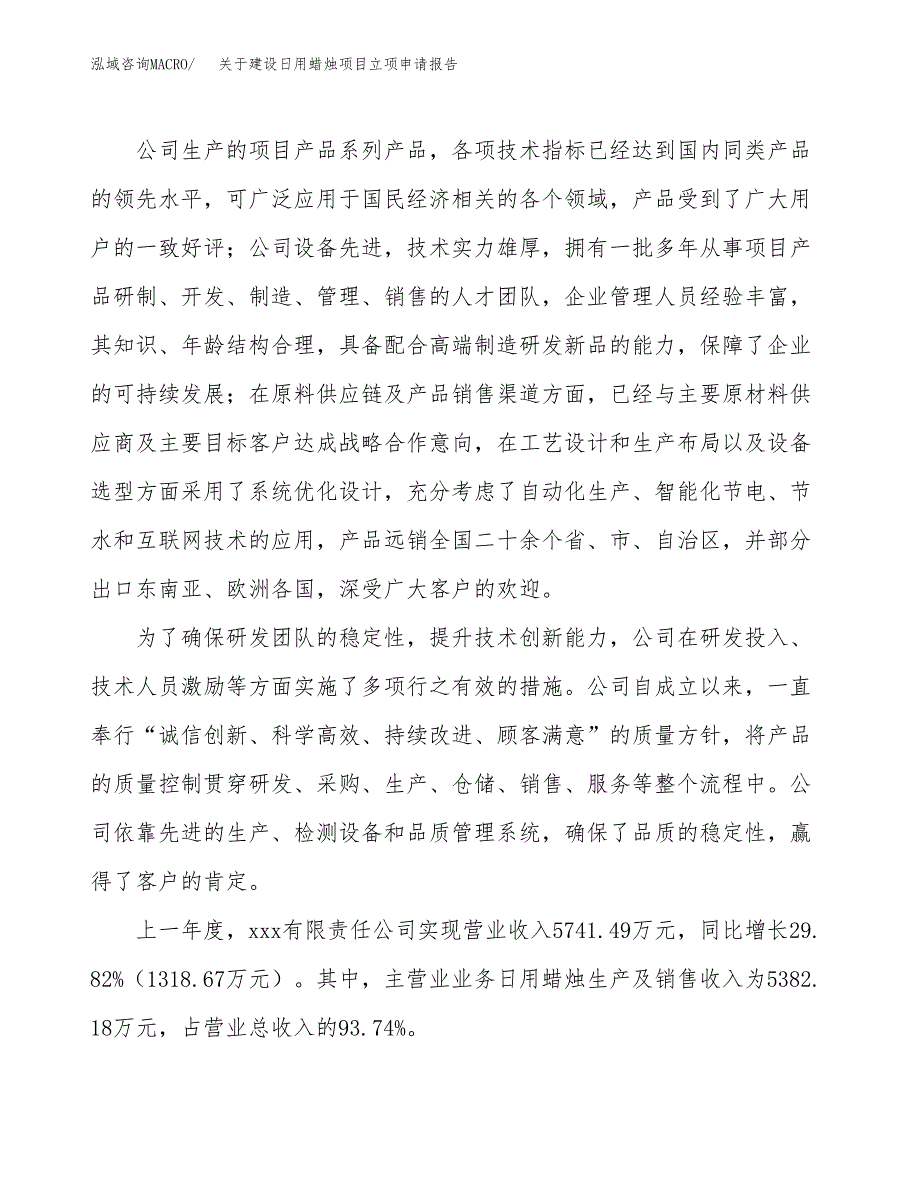 泓域咨询MACRO/　关于建设日用蜡烛项目立项申请报告

公司生产的项目产品系列产品，各项技术指标已经达到国内同类产品的领先水平，可广泛应用于国民经济相关的各个领域，产品受到了广大用户的一致好评；公司设备先进，技术实力雄厚，拥有一批多年从事项目产品研制、开发、制造、管理、销售的人才团队，企业管理人员经验丰富，其知识、年龄结构合理，具备配合高端制造研发新品的能力，保障了企业的可持续发展；在原料供应链及产品销售渠道方面，已经与主要原材料供应商及主要目标客户达成战略合作意向，在工艺设计和生产布局以及设备选型方面采用了系统优化设计，充分考虑了自动化生产、智能化节电、节水和互联网技术的应用，产品远销全国二十余个省、市、自治区，并部分出口东南亚、欧洲各国，深受广大客户的欢迎。

为了确保研发团队的稳定性，提升技术创新能力，公司在研发投入、技术人员激励等方面实施了多项行之有效的措施。公司自成立以来，一直奉行“诚信创新、科学高效、持续改进、顾客满意”的质量方针，将产品的质量控制贯穿研发、采购、生产、仓储、销售、服务等整个流程中。公司依靠先进的生产、检测设备和品质管理系统，确保了品质的稳定性，赢得了客户的肯定。

上一年度，xxx有限责任公司实现营业收入5741.49万元，同比增长29.82%（1318.67万元）。其中，主营业业务日用蜡烛生产及销售收入为5382.18万元，占营业总收入的93.74%。